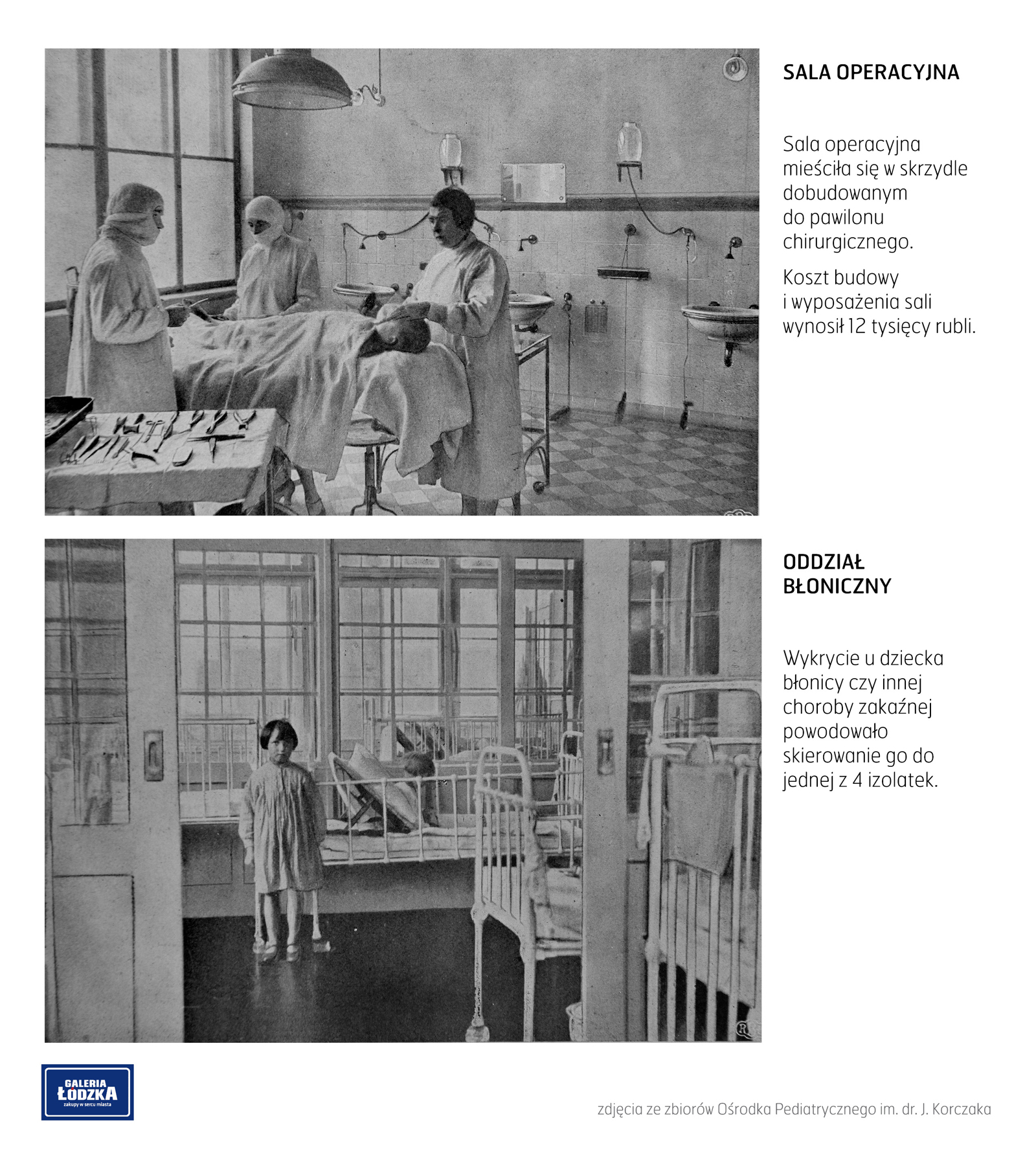 SALA OPERACYJNA

Sala operacyjna mieściła się w skrzydle dobudowanym do pawilonu chirurgicznego.

Koszt budowy i wyposażenia sali wynosił 12 tysięcy rubli.

ODDZIAŁ BŁONICZNY

Wykrycie u dziecka błonicy czy innej choroby zakaźnej powodowało skierowanie go do jednej z 4 izolatek.

GALERIA ŁÓDZKA
zakupy w sercu miasta

zdjęcia ze zbiorów Ośrodka Pediatrycznego im. dr. J. Korczaka